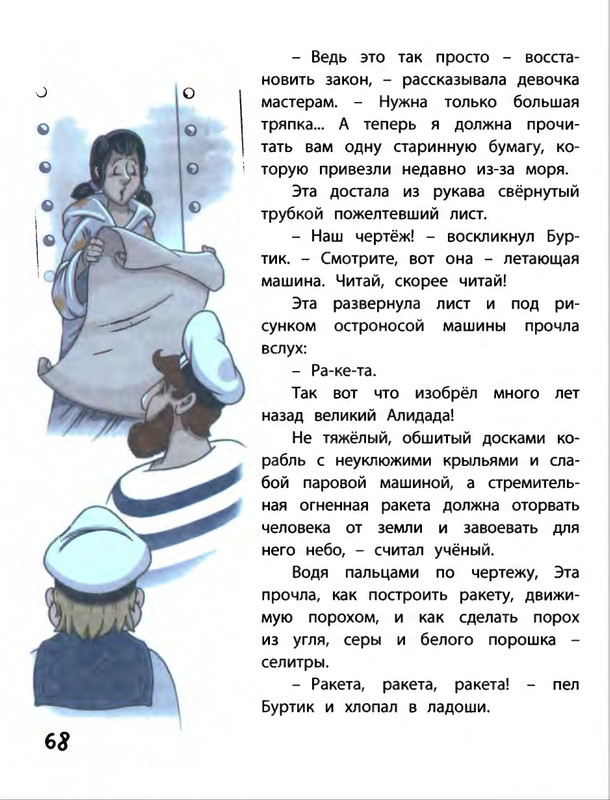 – Ведь это так просто – восстановить закон, – рассказывала девочка мастерам. – Нужна только большая тряпка... А теперь я должна прочитать вам одну старинную бумагу, которую привезли недавно из-за моря.

Эта достала из рукава свёрнутый трубкой пожелтевший лист.

– Наш чертёж! – воскликнул Буртик. – Смотрите, вот она – летающая машина. Читай, скорее читай!

Эта развернула лист и под рисунком остроносой машины прочла вслух:

– Ра-ке-та.

Так вот что изобрёл много лет назад великий Алидада!

Не тяжёлый, обшитый досками корабль с неуклюжими крыльями и слабой паровой машиной, а стремительная огненная ракета должна оторвать человека от земли и завоевать для него небо, – считал учёный.

Водя пальцами по чертежу, Эта прочла, как построить ракету, движимую порохом, и как сделать порох из угля, серы и белого порошка – селитры.

– Ракета, ракета, ракета! – пел Буртик и хлопал в ладоши.

68